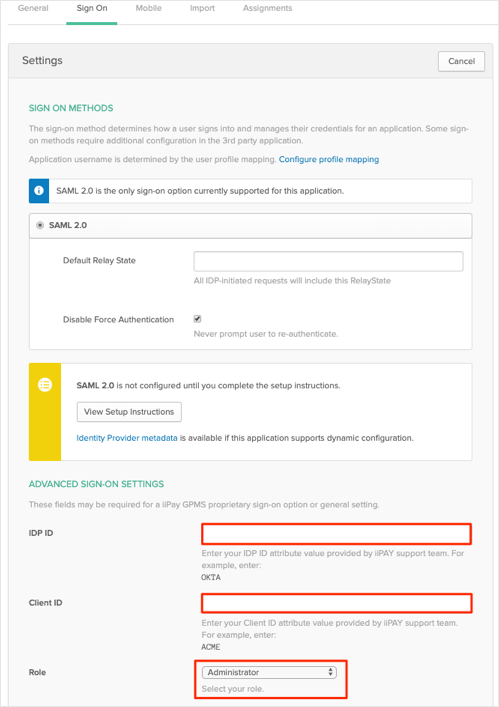 General Sign On Mobile Import Assignments

Settings

Cancel

SIGN ON METHODS

The sign-on method determines how a user signs into and manages their credentials for an application. Some sign-on methods require additional configuration in the 3rd party application.

Application username is determined by the user profile mapping. Configure profile mapping

SAML 2.0 is the only sign-on option currently supported for this application.

SAML 2.0

Default Relay State

All IDP-initiated requests will include this RelayState

Disable Force Authentication

Never prompt user to re-authenticate.

SAML 2.0 is not configured until you complete the setup instructions.

View Setup Instructions

Identity Provider metadata is available if this application supports dynamic configuration.

ADVANCED SIGN-ON SETTINGS

These fields may be required for a iiPay GPMS proprietary sign-on option or general setting.

IDP ID

Enter your IDP ID attribute value provided by iiPAY support team. For example, enter:
OKTA

Client ID

Enter your Client ID attribute value provided by iiPAY support team. For example, enter:
ACME

Role

Administrator

Select your role.